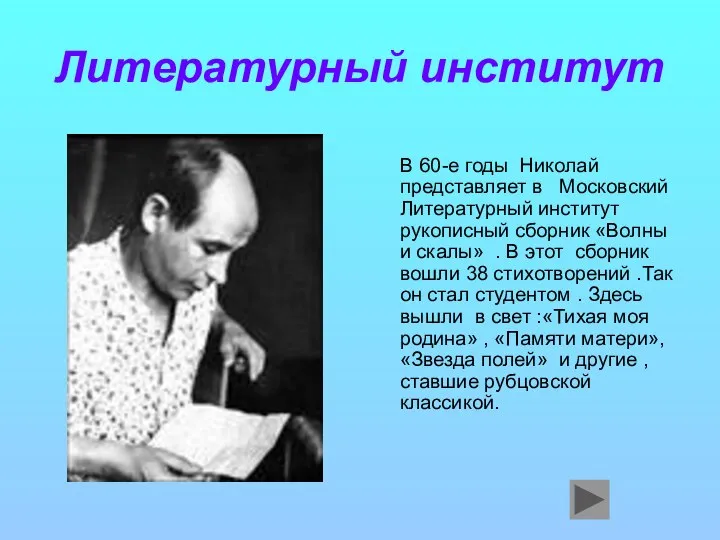 Литературный институт

В 60-е годы Николай представляет в Московский Литературный институт рукописный сборник «Волны и скалы» . В этот сборник вошли 38 стихотворений .Так он стал студентом . Здесь вышли в свет :«Тихая моя родина» , «Памяти матери», «Звезда полей» и другие , ставшие рубцовской классикой.